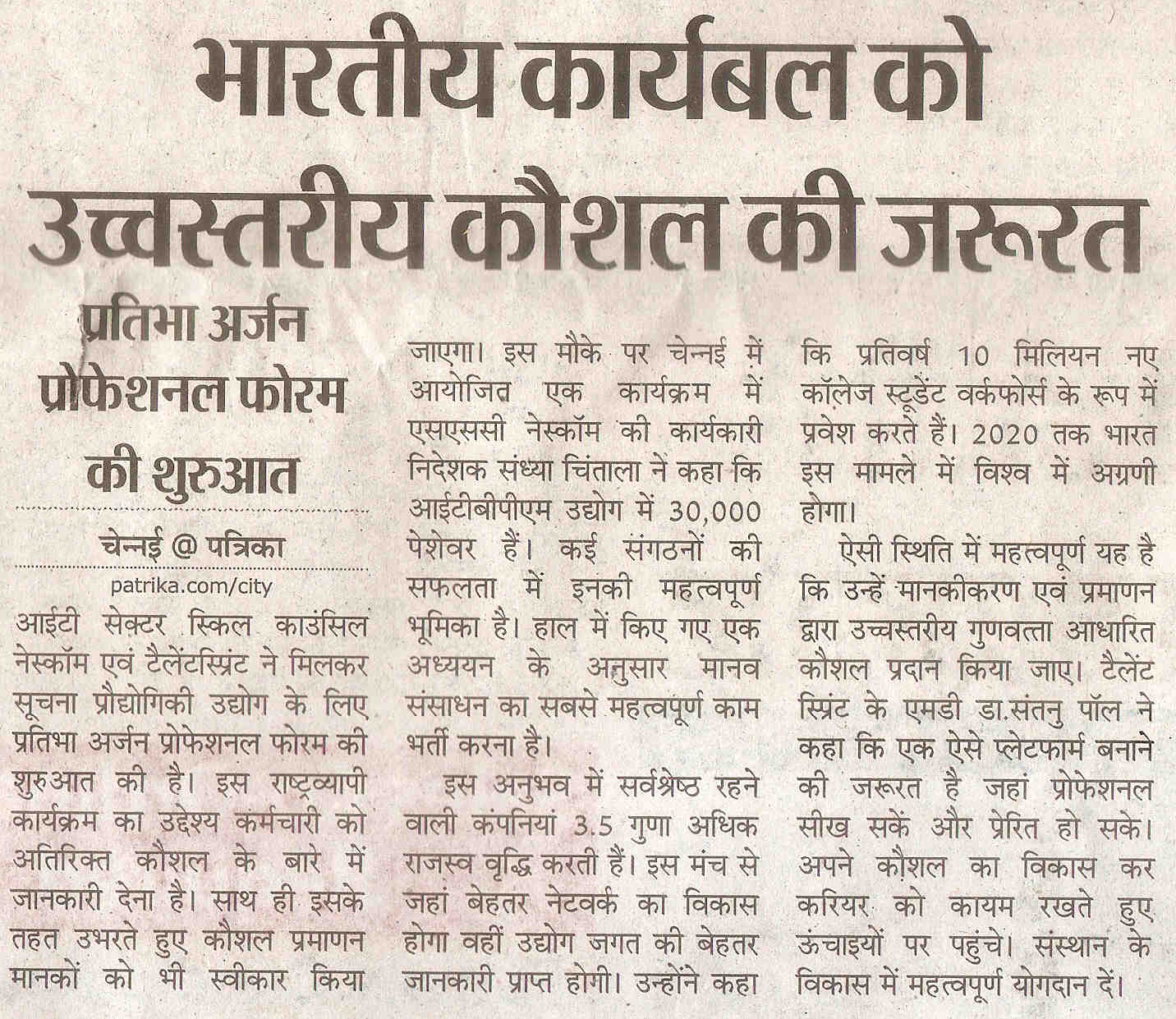 भारतीय कार्यबल को उच्चस्तरीय कौशल की जरूरत

प्रतिभा अर्जन प्रोफेशनल फोरम की शुरुआत

चेन्नई @ पत्रिका
patrika.com/city

आईटी सेक्टर स्किल काउंसिल नेस्कॉम एवं टैलेंटस्प्रिंट ने मिलकर सूचना प्रौद्योगिकी उद्योग के लिए प्रतिभा अर्जन प्रोफेशनल फोरम की शुरुआत की है। इस राष्ट्रव्यापी कार्यक्रम का उद्देश्य कर्मचारी को अतिरिक्त कौशल के बारे में जानकारी देना है। साथ ही इसके तहत उभरते हुए कौशल प्रमाणन मानकों को भी स्वीकार किया जाएगा। इस मौके पर चेन्नई में आयोजित एक कार्यक्रम में एसएससी नेस्कॉम की कार्यकारी निदेशक संध्या चिंताला ने कहा कि आईटीबीपीएम उद्योग में 30,000 पेशेवर हैं। कई संगठनों की सफलता में इनकी महत्वपूर्ण भूमिका है। हाल में किए गए एक अध्ययन के अनुसार मानव संसाधन का सबसे महत्वपूर्ण काम भर्ती करना है।

इस अनुभव में सर्वश्रेष्ठ रहने वाली कंपनियां 3.5 गुणा अधिक राजस्व वृद्धि करती हैं। इस मंच से जहां बेहतर नेटवर्क का विकास होगा वहीं उद्योग जगत की बेहतर जानकारी प्राप्त होगी। उन्होंने कहा कि प्रतिवर्ष 10 मिलियन नए कॉलेज स्टूडेंट वर्कफोर्स के रूप में प्रवेश करते हैं। 2020 तक भारत इस मामले में विश्व में अग्रणी होगा।

ऐसी स्थिति में महत्वपूर्ण यह है कि उन्हें मानकीकरण एवं प्रमाणन द्वारा उच्चस्तरीय गुणवत्ता आधारित कौशल प्रदान किया जाए। टैलेंट स्प्रिंट के एमडी डा.संतनु पॉल ने कहा कि एक ऐसे प्लेटफार्म बनाने की जरूरत है जहां प्रोफेशनल सीख सकें और प्रेरित हो सके। अपने कौशल का विकास कर करियर को कायम रखते हुए ऊंचाइयों पर पहुंचे। संस्थान के विकास में महत्वपूर्ण योगदान दें।